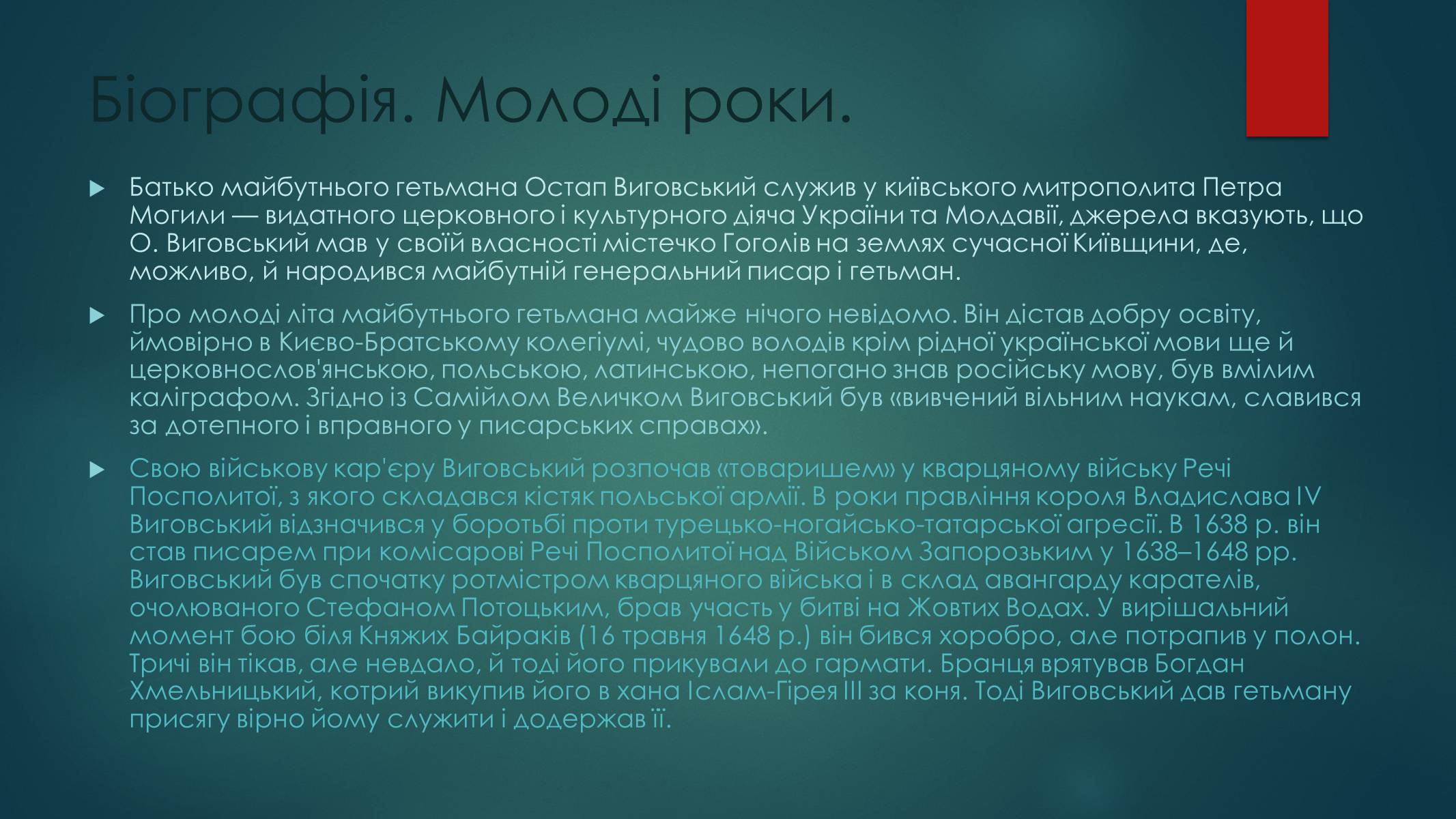 Біографія. Молоді роки.

Батько майбутнього гетьмана Остап Виговський служив у київського митрополита Петра Могили — видатного церковного і культурного діяча України та Молдавії, джерела вказують, що О. Виговський мав у своїй власності містечко Гоголів на землях сучасної Київщини, де, можливо, й народився майбутній генеральний писар і гетьман.

Про молоді літа майбутнього гетьмана майже нічого невідомо. Він дістав добру освіту, ймовірно в Києво-Братському колегіумі, чудово володів крім рідної української мови ще й церковнослов'янською, польською, латинською, непогано знав російську мову, був вмілим каліграфом. Згідно із Самійлом Величком Виговський був «вивчений вільним наукам, славився за дотепного і вправного у писарських справах».

Свою військову кар'єру Виговський розпочав «товаришем» у кварцяному війську Речі Посполитої, з якого складався кістяк польської армії. В роки правління короля Владислава IV Виговський відзначився у боротьбі проти турецько-ногайсько-татарської агресії. В 1638 р. він став писарем при комісарові Речі Посполитої над Військом Запорозьким у 1638–1648 рр. Виговський був спочатку ротмістром кварцяного війська і в склад авангарду карателів, очолюваного Стефаном Потоцьким, брав участь у битві на Жовтих Водах. У вирішальний момент бою біля Княжих Байраків (16 травня 1648 р.) він бився хоробро, але потрапив у полон. Тричі він тікав, але невдало, й тоді його прикували до гармати. Бранця врятував Богдан Хмельницький, котрий викупив його в хана Іслам-Гірея III за коня. Тоді Виговський дав гетьману присягу вірно йому служити і додержав її.